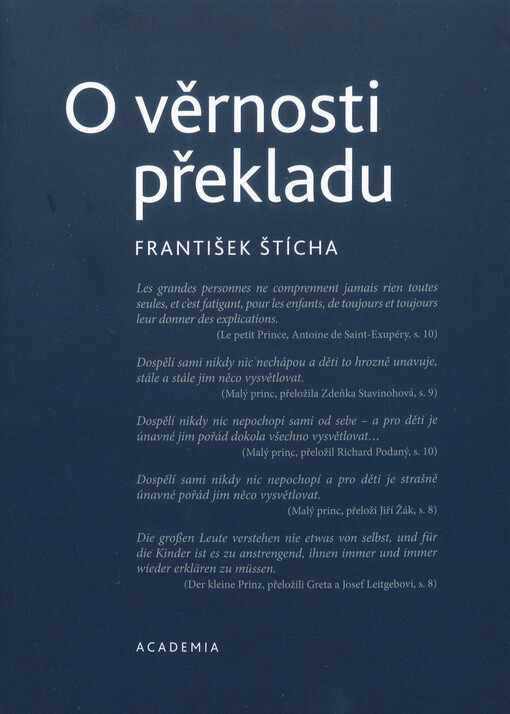 O věrnosti překladu

FRANTIŠEK ŠTÍCHA

Les grandes personnes ne comprennent jamais rien toutes seules, et c'est fatigant, pour les enfants, de toujours et toujours leur donner des explications.
(Le petit Prince, Antoine de Saint-Exupéry, s. 10)

Dospělí sami nikdy nic nechápou a děti to hrozně unavuje, stále a stále jim něco vysvětlovat.
(Malý princ, přeložila Zdeňka Stavinohová, s. 9)

Dospělí nikdy nic nepochopí sami od sebe – a pro děti je únavné jim pořád dokola všechno vysvětlovat…
(Malý princ, přeložil Richard Podaný, s. 10)

Dospělí sami nikdy nic nepochopí a pro děti je strašně únavné pořád jim něco vysvětlovat.
(Malý princ, přeloži Jiří Žák, s. 8)

Die großen Leute verstehen nie etwas von selbst, und für die Kinder ist es zu anstrengend, ihnen immer und immer wieder erklären zu müssen.
(Der kleine Prinz, přeložili Greta a Josef Leitgebovi, s. 8)

ACADEMIA